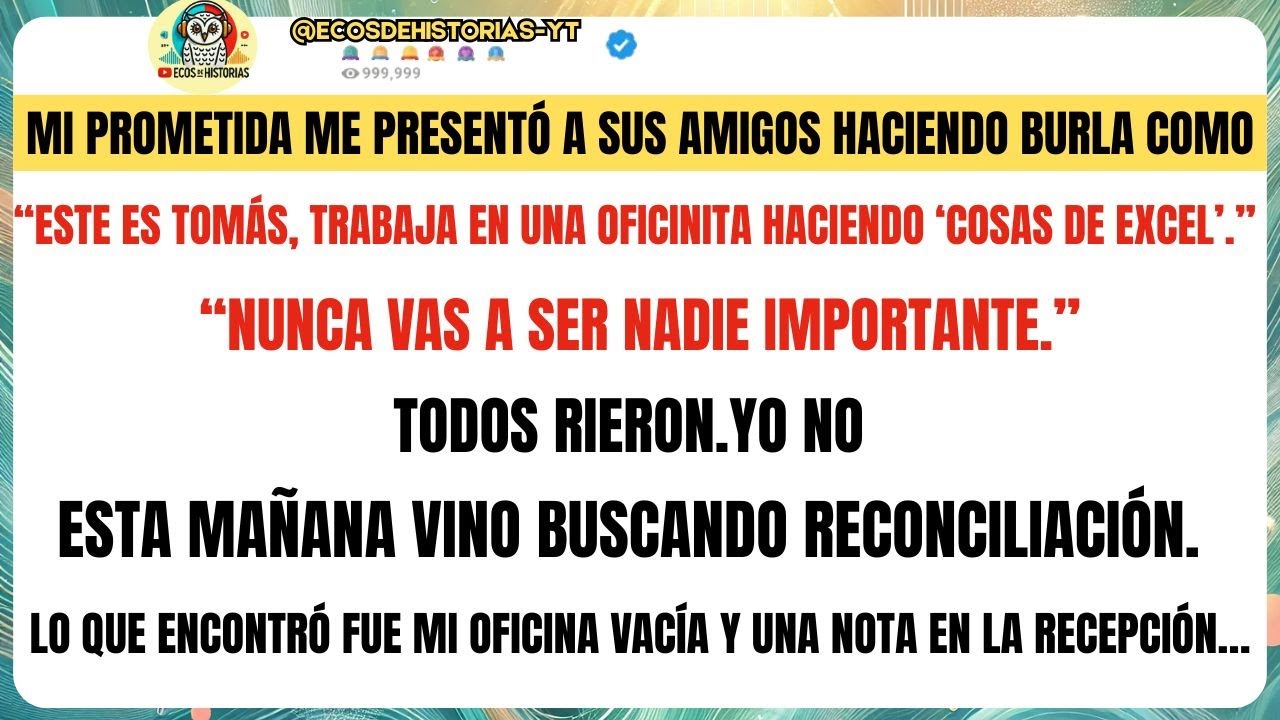 ECOS DE HISTORIAS

@ECOSDEHISTORIAS-YT

999,999

MI PROMETIDA ME PRESENTÓ A SUS AMIGOS HACIENDO BURLA COMO

“ESTE ES TOMÁS, TRABAJA EN UNA OFICINITA HACIENDO ‘COSAS DE EXCEL’.”

“NUNCA VAS A SER NADIE IMPORTANTE.”

TODOS RIERON.YO NO

ESTA MAÑANA VINO BUSCANDO RECONCILIACIÓN.

LO QUE ENCONTRÓ FUE MI OFICINA VACÍA Y UNA NOTA EN LA RECEPCIÓN...